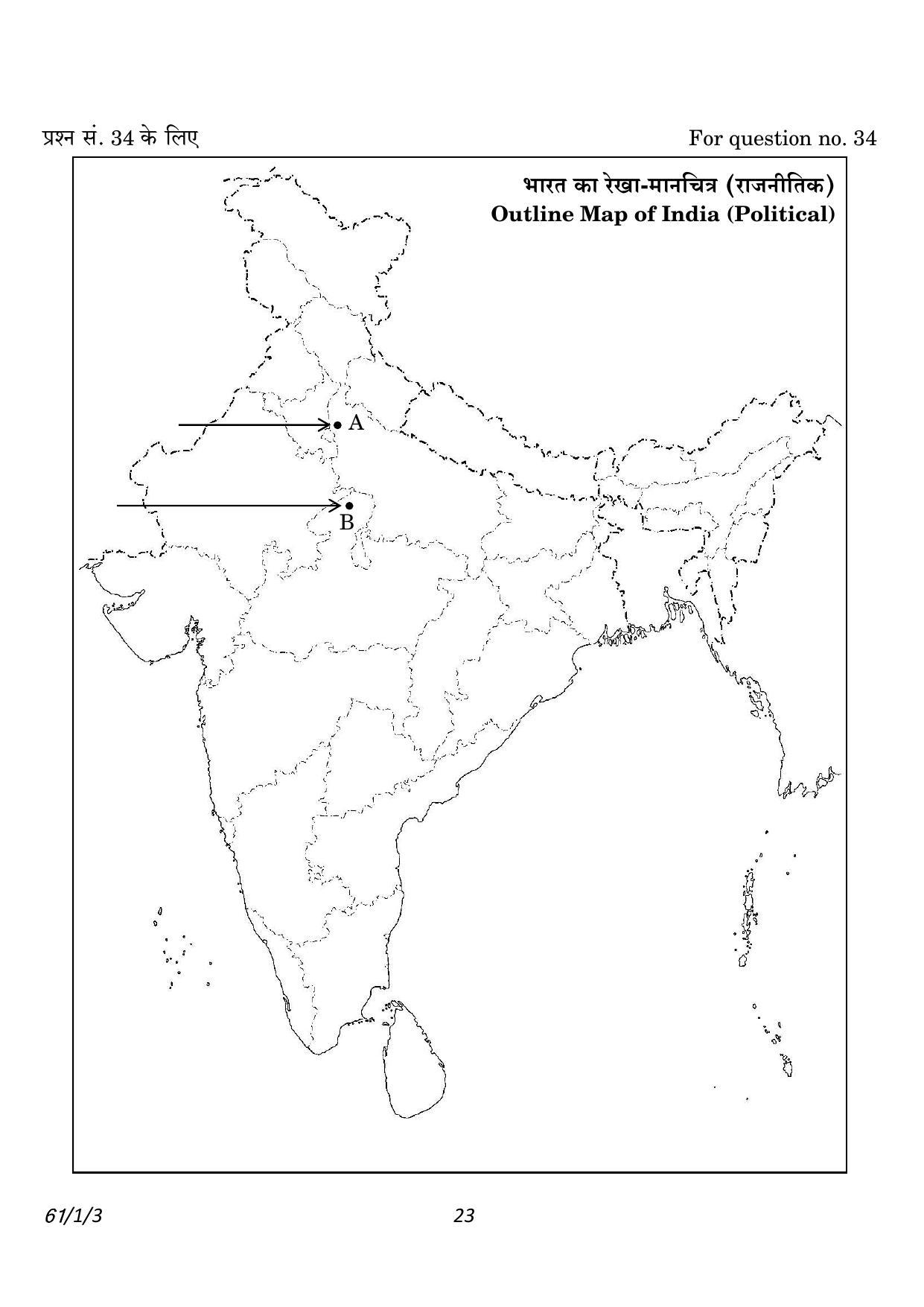 प्रश्न सं. 34 के लिए

For question no. 34

भारत का रेखा-मानचित्र (राजनीतिक)
Outline Map of India (Political)

A

B

61/1/3

23